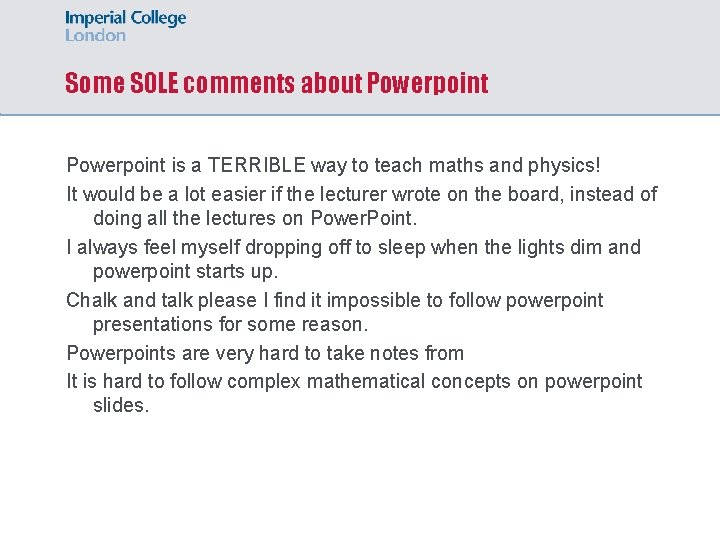 Imperial College
London

Some SOLE comments about Powerpoint

Powerpoint is a TERRIBLE way to teach maths and physics!

It would be a lot easier if the lecturer wrote on the board, instead of doing all the lectures on PowerPoint.

I always feel myself dropping off to sleep when the lights dim and powerpoint starts up.

Chalk and talk please I find it impossible to follow powerpoint presentations for some reason.

Powerpoints are very hard to take notes from

It is hard to follow complex mathematical concepts on powerpoint slides.